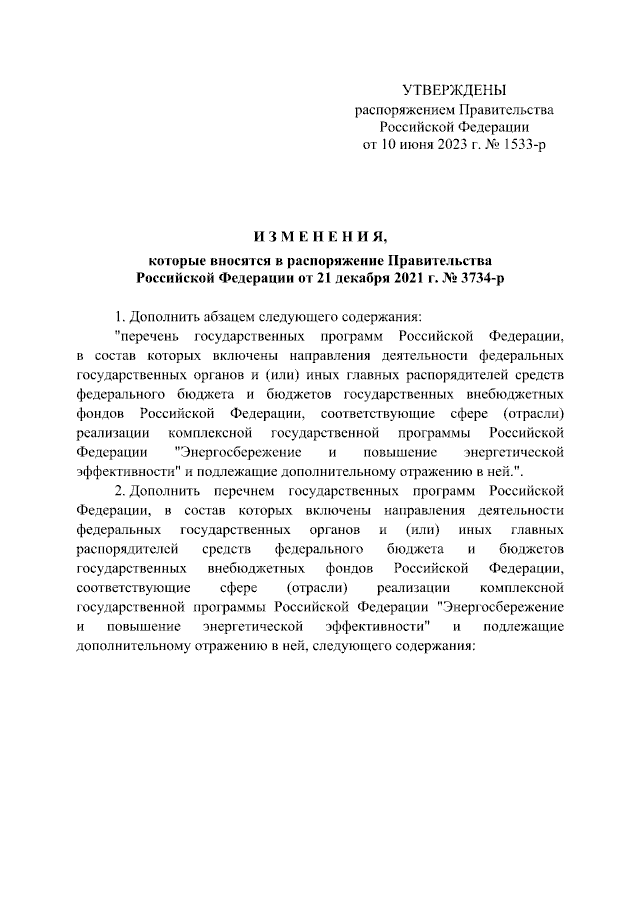 УТВЕРЖДЕНЫ
распоряжением Правительства
Российской Федерации
от 10 июня 2023 г. № 1533-р

ИЗМЕНЕНИЯ,
которые вносятся в распоряжение Правительства
Российской Федерации от 21 декабря 2021 г. № 3734-р

1. Дополнить абзацем следующего содержания:

"перечень государственных программ Российской Федерации, в состав которых включены направления деятельности федеральных государственных органов и (или) иных главных распорядителей средств федерального бюджета и бюджетов государственных внебюджетных фондов Российской Федерации, соответствующие сфере (отрасли) реализации комплексной государственной программы Российской Федерации "Энергосбережение и повышение энергетической эффективности" и подлежащие дополнительному отражению в ней.".

2. Дополнить перечнем государственных программ Российской Федерации, в состав которых включены направления деятельности федеральных государственных органов и (или) иных главных распорядителей средств федерального бюджета и бюджетов государственных внебюджетных фондов Российской Федерации, соответствующие сфере (отрасли) реализации комплексной государственной программы Российской Федерации "Энергосбережение и повышение энергетической эффективности" и подлежащие дополнительному отражению в ней, следующего содержания: